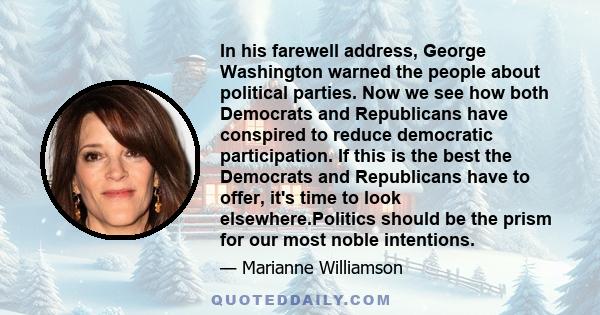 In his farewell address, George Washington warned the people about political parties. Now we see how both Democrats and Republicans have conspired to reduce democratic participation. If this is the best the Democrats and Republicans have to offer, it's time to look elsewhere.Politics should be the prism for our most noble intentions.

— Marianne Williamson

QUOTEDDAILY.COM